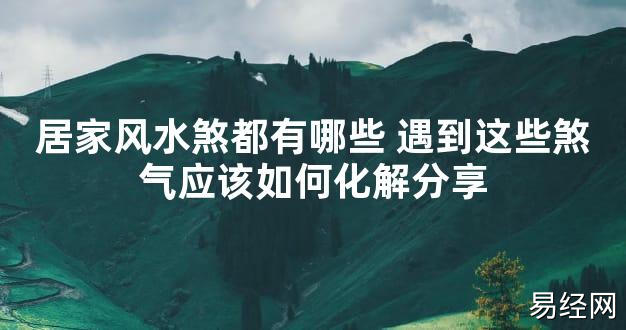 居家风水煞都有哪些 遇到这些煞气应该如何化解分享

易经网